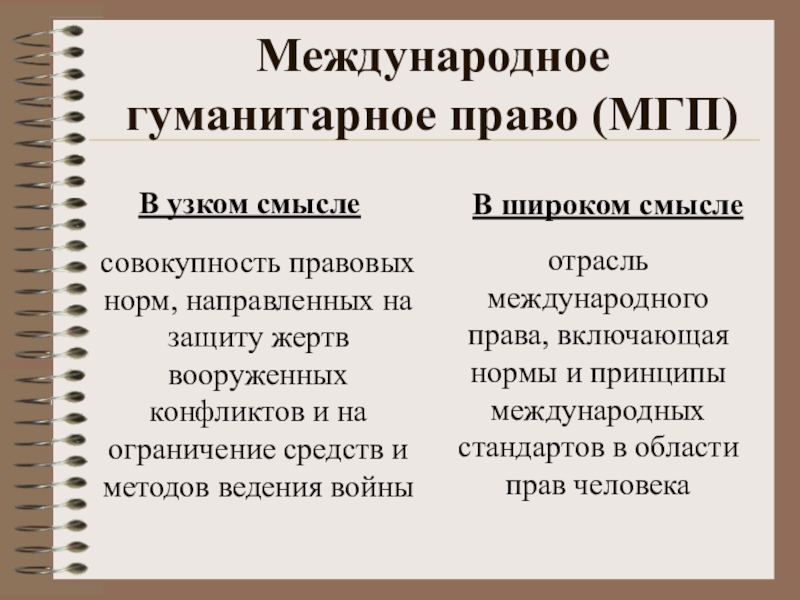 Международное гуманитарное право (МГП)

В узком смысле

совокупность правовых норм, направленных на защиту жертв вооруженных конфликтов и на ограничение средств и методов ведения войны

В широком смысле

отрасль международного права, включающая нормы и принципы международных стандартов в области прав человека